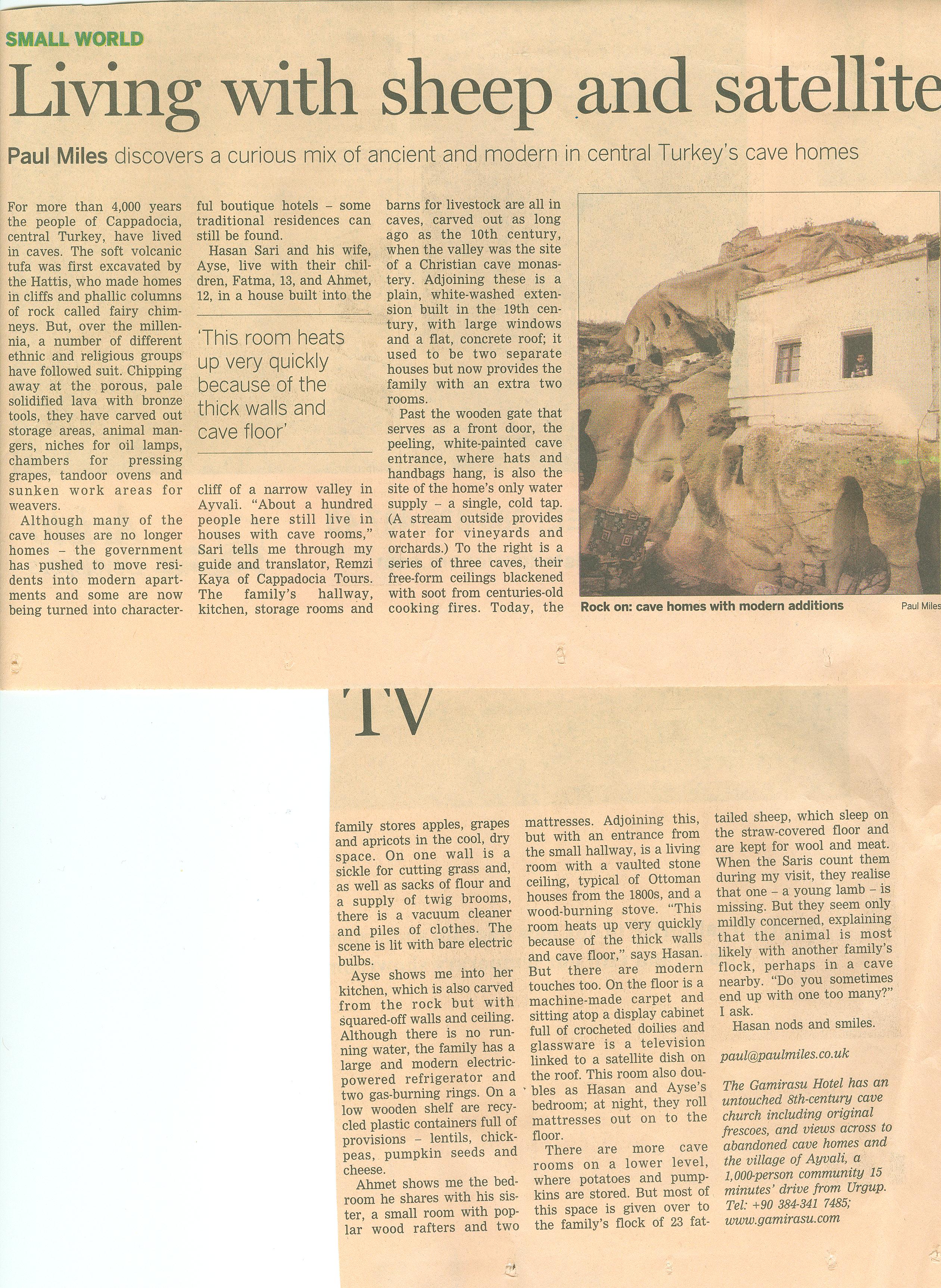 SMALL WORLD

Living with sheep and satellite

Paul Miles discovers a curious mix of ancient and modern in central Turkey's cave homes

For more than 4,000 years the people of Cappadocia, central Turkey, have lived in caves. The soft volcanic tufa was first excavated by the Hattis, who made homes in cliffs and phallic columns of rock called fairy chimneys. But, over the millennia, a number of different ethnic and religious groups have followed suit. Chipping away at the porous, pale solidified lava with bronze tools, they have carved out storage areas, animal mangers, niches for oil lamps, chambers for pressing grapes, tandoor ovens and sunken work areas for weavers.

Although many of the cave houses are no longer homes – the government has pushed to move residents into modern apartments and some are now being turned into characterful boutique hotels – some traditional residences can still be found.

Hasan Sari and his wife, Ayse, live with their children, Fatma, 13, and Ahmet, 12, in a house built into the

'This room heats up very quickly because of the thick walls and cave floor'

cliff of a narrow valley in Ayvali. "About a hundred people here still live in houses with cave rooms," Sari tells me through my guide and translator, Remzi Kaya of Cappadocia Tours. The family's hallway, kitchen, storage rooms and barns for livestock are all in caves, carved out as long ago as the 10th century, when the valley was the site of a Christian cave monastery. Adjoining these is a plain, white-washed extension built in the 19th century, with large windows and a flat, concrete roof; it used to be two separate houses but now provides the family with an extra two rooms.

Past the wooden gate that serves as a front door, the peeling, white-painted cave entrance, where hats and handbags hang, is also the site of the home's only water supply – a single, cold tap. (A stream outside provides water for vineyards and orchards.) To the right is a series of three caves, their free-form ceilings blackened with soot from centuries-old cooking fires. Today, the

Rock on: cave homes with modern additions

Paul Miles

TV

family stores apples, grapes and apricots in the cool, dry space. On one wall is a sickle for cutting grass and, as well as sacks of flour and a supply of twig brooms, there is a vacuum cleaner and piles of clothes. The scene is lit with bare electric bulbs.

Ayse shows me into her kitchen, which is also carved from the rock but with squared-off walls and ceiling. Although there is no running water, the family has a large and modern electric-powered refrigerator and two gas-burning rings. On a low wooden shelf are recycled plastic containers full of provisions – lentils, chickpeas, pumpkin seeds and cheese.

Ahmet shows me the bedroom he shares with his sister, a small room with poplar wood rafters and two mattresses. Adjoining this, but with an entrance from the small hallway, is a living room with a vaulted stone ceiling, typical of Ottoman houses from the 1800s, and a wood-burning stove. "This room heats up very quickly because of the thick walls and cave floor," says Hasan. But there are modern touches too. On the floor is a machine-made carpet and sitting atop a display cabinet full of crocheted doilies and glassware is a television linked to a satellite dish on the roof. This room also doubles as Hasan and Ayse's bedroom; at night, they roll mattresses out on to the floor.

There are more cave rooms on a lower level, where potatoes and pumpkins are stored. But most of this space is given over to the family's flock of 23 fat-tailed sheep, which sleep on the straw-covered floor and are kept for wool and meat. When the Saris count them during my visit, they realise that one – a young lamb – is missing. But they seem only mildly concerned, explaining that the animal is most likely with another family's flock, perhaps in a cave nearby. "Do you sometimes end up with one too many?" I ask.

Hasan nods and smiles.

paul@paulmiles.co.uk

The Gamirasu Hotel has an untouched 8th-century cave church including original frescoes, and views across to abandoned cave homes and the village of Ayvali, a 1,000-person community 15 minutes' drive from Urgup. Tel: +90 384-341 7485; www.gamirasu.com